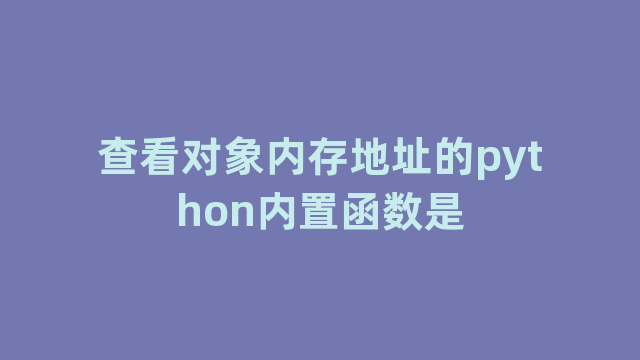 查看对象内存地址的python内置函数是